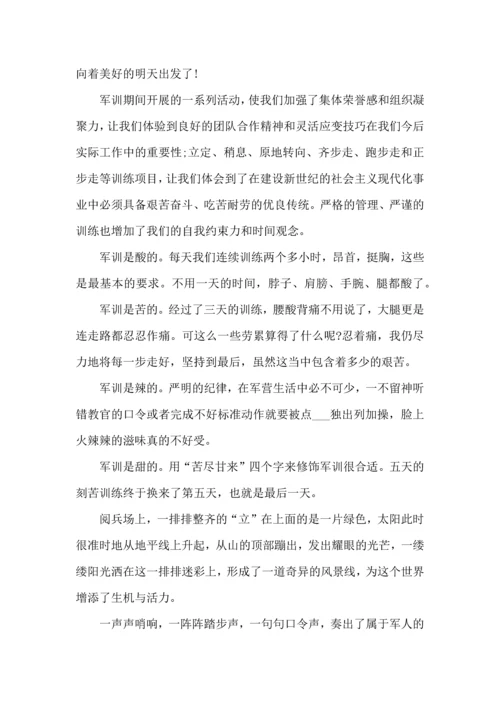 向着美好的明天出发了！

军训期间开展的一系列活动，使我们加强了集体荣誉感和组织凝聚力，让我们体验到良好的团队合作精神和灵活应变技巧在我们今后实际工作中的重要性;立定、稍息、原地转向、齐步走、跑步走和正步走等训练项目，让我们体会到了在建设新世纪的社会主义现代化事业中必须具备艰苦奋斗、吃苦耐劳的优良传统。严格的管理、严谨的训练也增加了我们的自我约束力和时间观念。

军训是酸的。每天我们连续训练两个多小时，昂首，挺胸，这些是最基本的要求。不用一天的时间，脖子、肩膀、手腕、腿都酸了。

军训是苦的。经过了三天的训练，腰酸背痛不用说了，大腿更是连走路都忍忍作痛。可这么一些劳累算得了什么呢?忍着痛，我仍尽力地将每一步走好，坚持到最后，虽然这当中包含着多少的艰苦。

军训是辣的。严明的纪律，在军营生活中必不可少，一不留神听错教官的口令或者完成不好标准动作就要被点___独出列加操，脸上火辣辣的滋味真的不好受。

军训是甜的。用“苦尽甘来”四个字来修饰军训很合适。五天的刻苦训练终于换来了第五天，也就是最后一天。

阅兵场上，一排排整齐的“立”在上面的是一片绿色，太阳此时很准时地从地平线上升起，从山的顶部蹦出，发出耀眼的光芒，一缕缕阳光洒在这一排排迷彩上，形成了一道奇异的风景线，为这个世界增添了生机与活力。

一声声哨响，一阵阵踏步声，一句句口令声，奏出了属于军人的